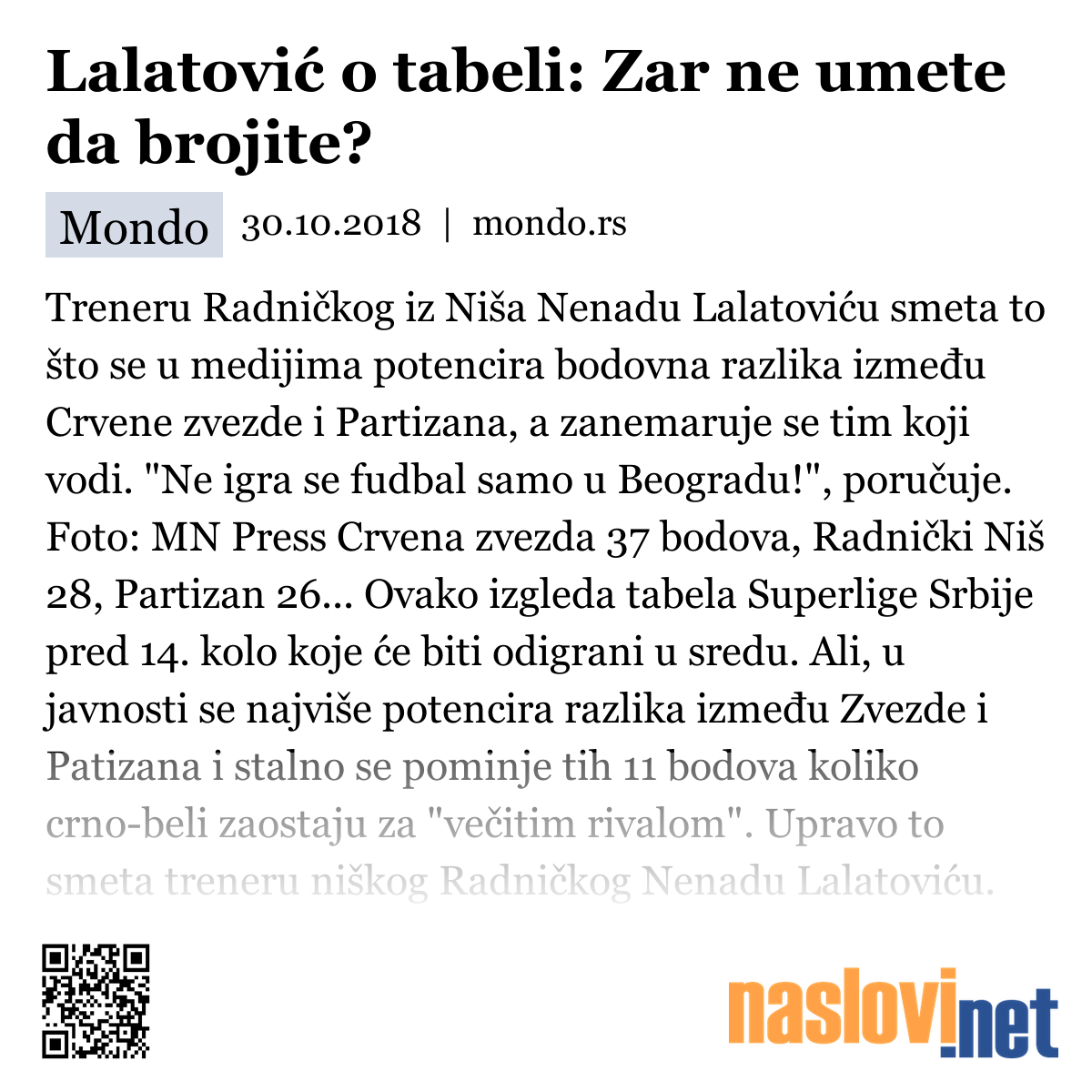 Lalatović o tabeli: Zar ne umete da brojite?

Mondo 30.10.2018 | mondo.rs

Treneru Radničkog iz Niša Nenadu Lalatoviću smeta to što se u medijima potencira bodovna razlika između Crvene zvezde i Partizana, a zanemaruje se tim koji vodi. "Ne igra se fudbal samo u Beogradu!", poručuje. Foto: MN Press Crvena zvezda 37 bodova, Radnički Niš 28, Partizan 26... Ovako izgleda tabela Superlige Srbije pred 14. kolo koje će biti odigrani u sredu. Ali, u javnosti se najviše potencira razlika između Zvezde i Patizana i stalno se pominje tih 11 bodova koliko crno-beli zaostaju za "večitim rivalom". Upravo to smeta treneru niškog Radničkog Nenadu Lalatoviću.

naslovi.net